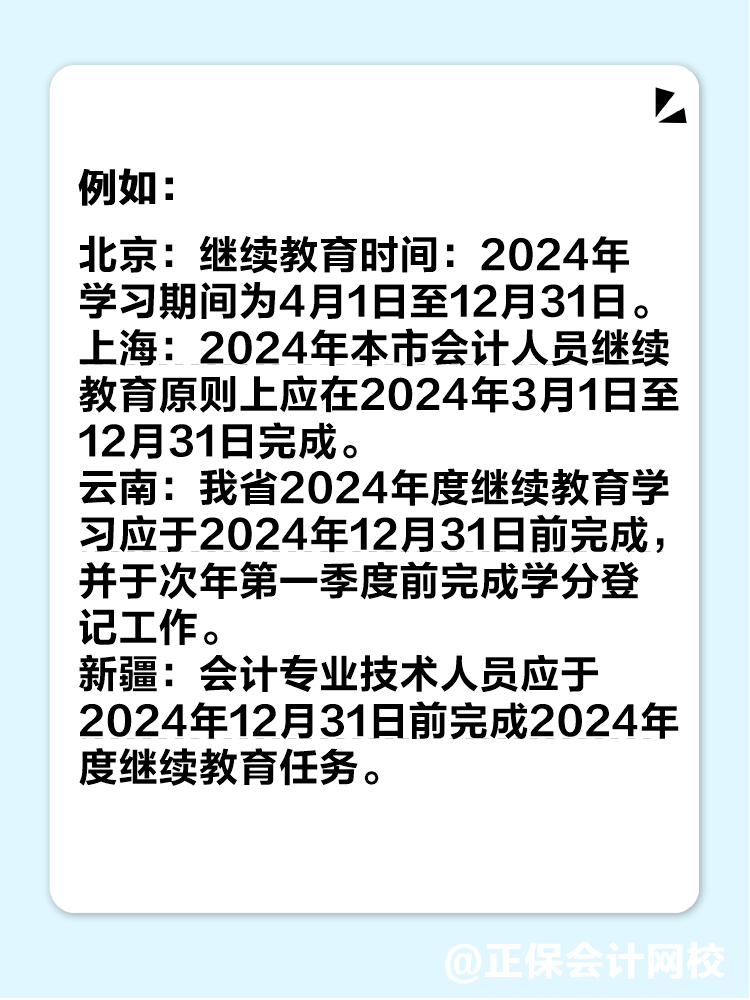 例如：

北京：继续教育时间：2024年学习期间为4月1日至12月31日。
上海：2024年本市会计人员继续教育原则上应在2024年3月1日至12月31日完成。
云南：我省2024年度继续教育学习应于2024年12月31日前完成，并于次年第一季度前完成学分登记工作。
新疆：会计专业技术人员应于2024年12月31日前完成2024年度继续教育任务。

@正保会计网校